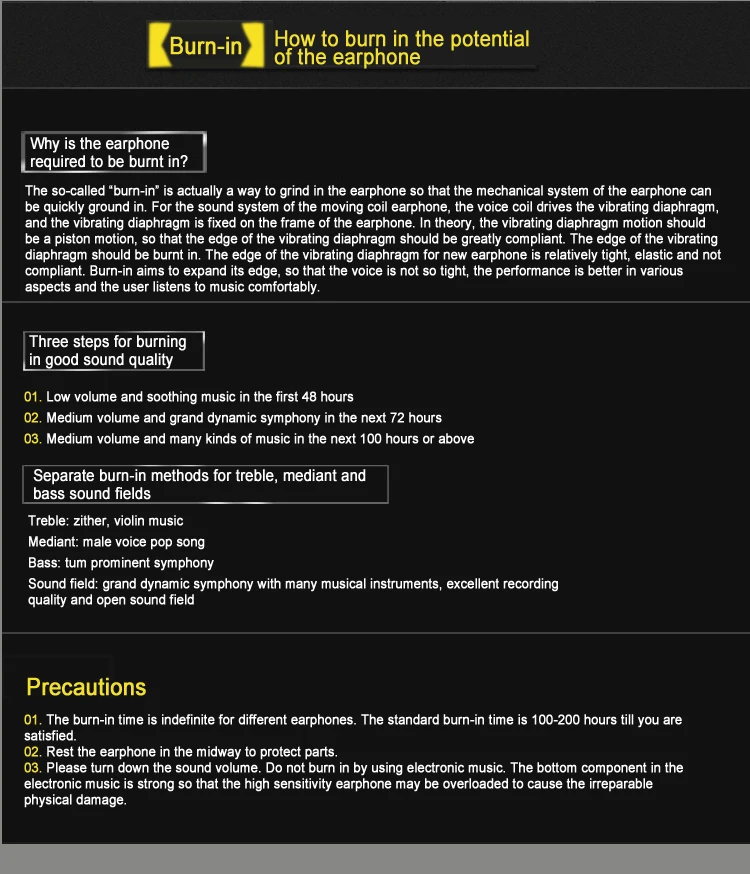 Burn-in How to burn in the potential of the earphone

Why is the earphone required to be burnt in?

The so-called "burn-in" is actually a way to grind in the earphone so that the mechanical system of the earphone can be quickly ground in. For the sound system of the moving coil earphone, the voice coil drives the vibrating diaphragm, and the vibrating diaphragm is fixed on the frame of the earphone. In theory, the vibrating diaphragm motion should be a piston motion, so that the edge of the vibrating diaphragm should be greatly compliant. The edge of the vibrating diaphragm should be burnt in. The edge of the vibrating diaphragm for new earphone is relatively tight, elastic and not compliant. Burn-in aims to expand its edge, so that the voice is not so tight, the performance is better in various aspects and the user listens to music comfortably.

Three steps for burning in good sound quality

01. Low volume and soothing music in the first 48 hours
02. Medium volume and grand dynamic symphony in the next 72 hours
03. Medium volume and many kinds of music in the next 100 hours or above

Separate burn-in methods for treble, mediant and bass sound fields

Treble: zither, violin music
Mediant: male voice pop song
Bass: tum prominent symphony
Sound field: grand dynamic symphony with many musical instruments, excellent recording quality and open sound field

Precautions

01. The burn-in time is indefinite for different earphones. The standard burn-in time is 100-200 hours till you are satisfied.
02. Rest the earphone in the midway to protect parts.
03. Please turn down the sound volume. Do not burn in by using electronic music. The bottom component in the electronic music is strong so that the high sensitivity earphone may be overloaded to cause the irreparable physical damage.